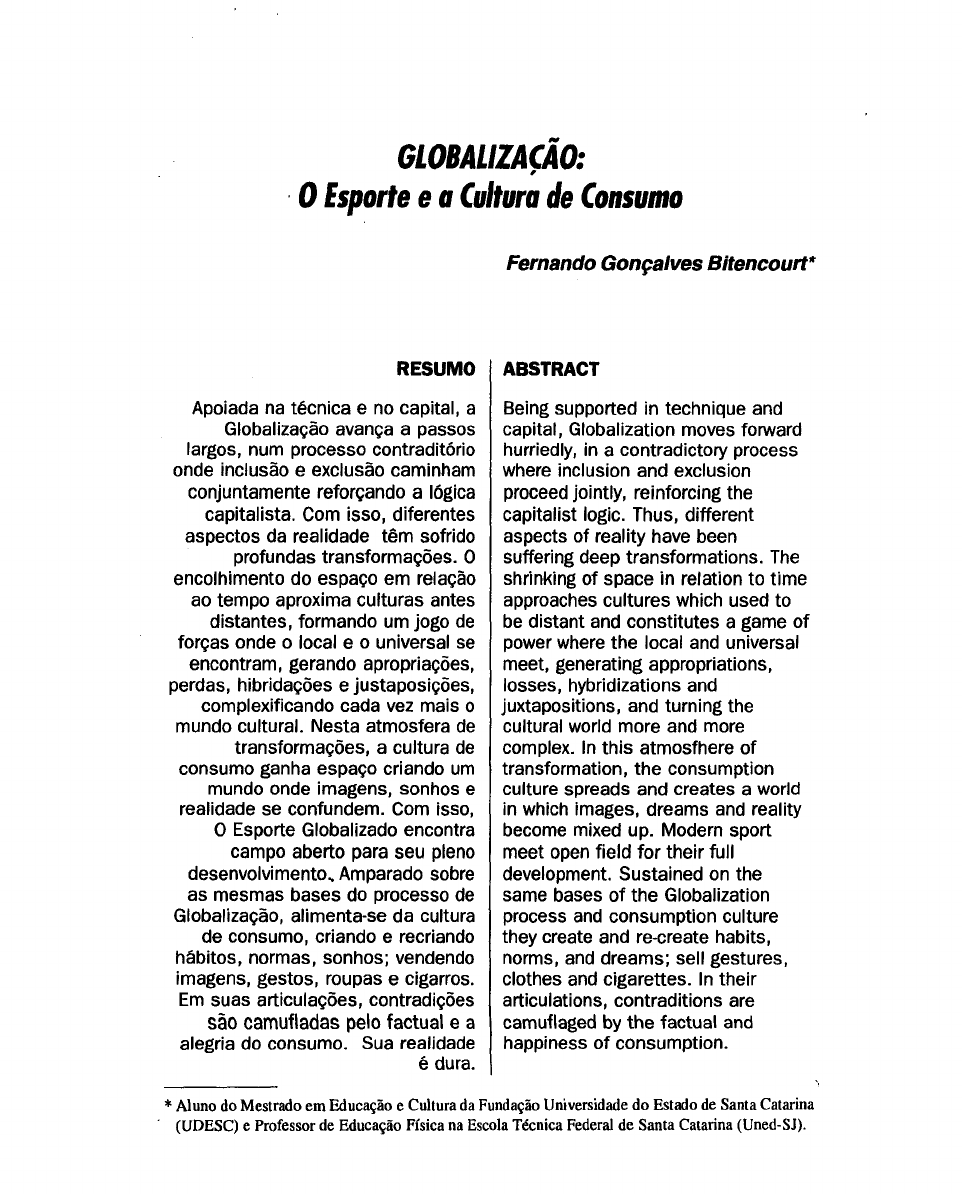 GLOBALIZAÇÃO:
O Esporte e a Cultura de Consumo

Fernando Gonçalves Bitencourt*

RESUMO

Apoiada na técnica e no capital, a Globalização avança a passos largos, num processo contraditório onde inclusão e exclusão caminham conjuntamente reforçando a lógica capitalista. Com isso, diferentes aspectos da realidade têm sofrido profundas transformações. O encolhimento do espaço em relação ao tempo aproxima culturas antes distantes, formando um jogo de forças onde o local e o universal se encontram, gerando apropriações, perdas, hibridações e justaposições, complexificando cada vez mais o mundo cultural. Nesta atmosfera de transformações, a cultura de consumo ganha espaço criando um mundo onde imagens, sonhos e realidade se confundem. Com isso, O Esporte Globalizado encontra campo aberto para seu pleno desenvolvimento. Amparado sobre as mesmas bases do processo de Globalização, alimenta-se da cultura de consumo, criando e recriando hábitos, normas, sonhos; vendendo imagens, gestos, roupas e cigarros. Em suas articulações, contradições são camufladas pelo factual e a alegria do consumo. Sua realidade é dura.

ABSTRACT

Being supported in technique and capital, Globalization moves forward hurriedly, in a contradictory process where inclusion and exclusion proceed jointly, reinforcing the capitalist logic. Thus, different aspects of reality have been suffering deep transformations. The shrinking of space in relation to time approaches cultures which used to be distant and constitutes a game of power where the local and universal meet, generating appropriations, losses, hybridizations and juxtapositions, and turning the cultural world more and more complex. In this atmosfhere of transformation, the consumption culture spreads and creates a world in which images, dreams and reality become mixed up. Modern sport meet open field for their full development. Sustained on the same bases of the Globalization process and consumption culture they create and re-create habits, norms, and dreams; sell gestures, clothes and cigarettes. In their articulations, contraditions are camuflaged by the factual and happiness of consumption.

* Aluno do Mestrado em Educação e Cultura da Fundação Universidade do Estado de Santa Catarina (UDESC) e Professor de Educação Física na Escola Técnica Federal de Santa Catarina (Uned-SJ).